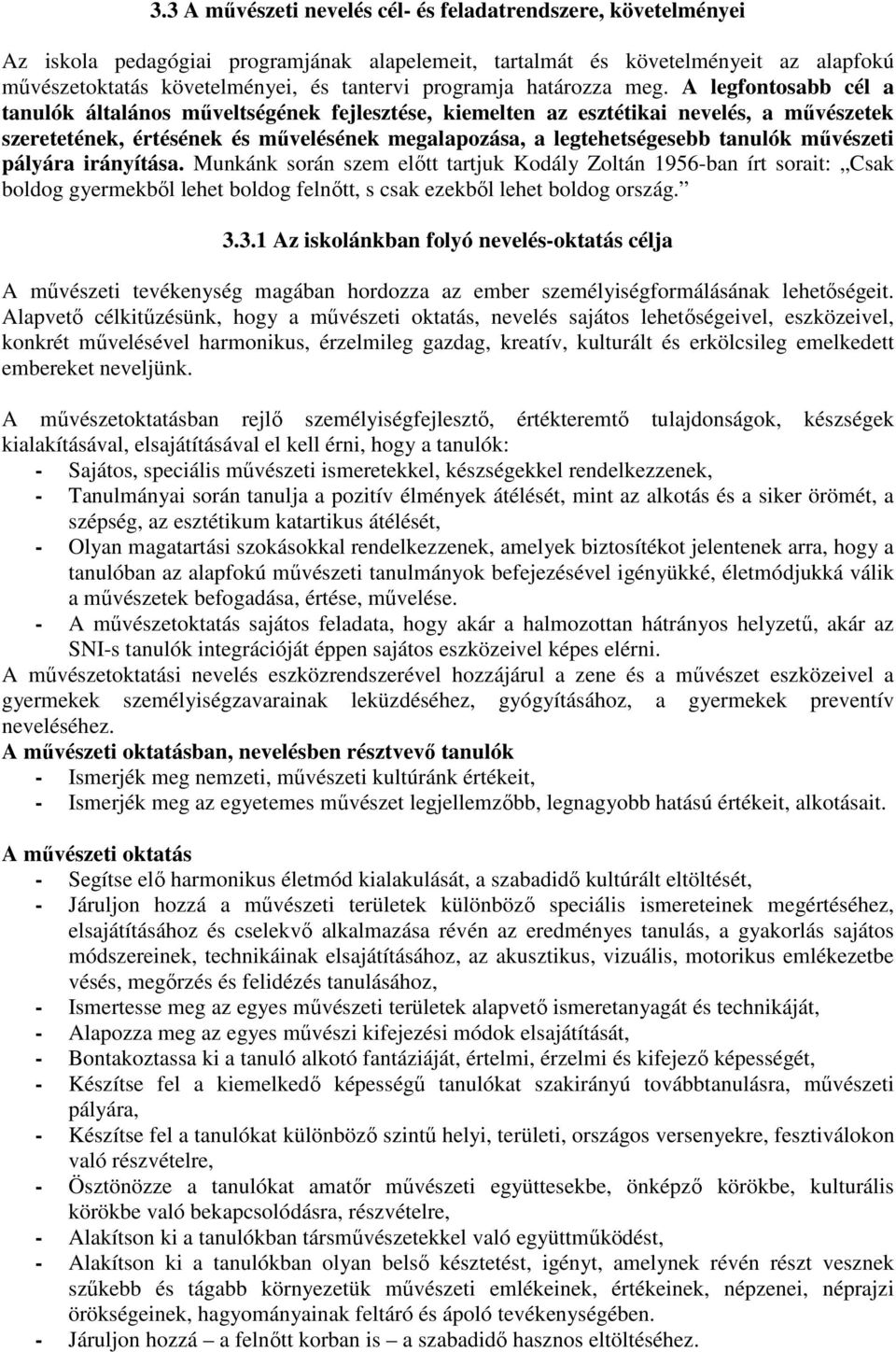 3.3 A művészeti nevelés cél- és feladatrendszere, követelményei

Az iskola pedagógiai programjának alapelemeit, tartalmát és követelményeit az alapfokú művészetoktatás követelményei, és tantervi programja határozza meg. A legfontosabb cél a tanulók általános műveltségének fejlesztése, kiemelten az esztétikai nevelés, a művészetek szeretetének, értésének és művelésének megalapozása, a legtehetségesebb tanulók művészeti pályára irányítása. Munkánk során szem előtt tartjuk Kodály Zoltán 1956-ban írt sorait: „Csak boldog gyermekből lehet boldog felnőtt, s csak ezekből lehet boldog ország.”

3.3.1 Az iskolánkban folyó nevelés-oktatás célja

A művészeti tevékenység magában hordozza az ember személyiségformálásának lehetőségeit. Alapvető célkitűzésünk, hogy a művészeti oktatás, nevelés sajátos lehetőségeivel, eszközeivel, konkrét művelésével harmonikus, érzelmileg gazdag, kreatív, kulturált és erkölcsileg emelkedett embereket neveljünk.

A művészetoktatásban rejlő személyiségfejlesztő, értékteremtő tulajdonságok, készségek kialakításával, elsajátításával el kell érni, hogy a tanulók:
- Sajátos, speciális művészeti ismeretekkel, készségekkel rendelkezzenek,
- Tanulmányai során tanulja a pozitív élmények átélését, mint az alkotás és a siker örömét, a szépség, az esztétikum katartikus átélését,
- Olyan magatartási szokásokkal rendelkezzenek, amelyek biztosítékot jelentenek arra, hogy a tanulóban az alapfokú művészeti tanulmányok befejezésével igényükké, életmódjukká válik a művészetek befogadása, értése, művelése.
- A művészetoktatás sajátos feladata, hogy akár a halmozottan hátrányos helyzetű, akár az SNI-s tanulók integrációját éppen sajátos eszközeivel képes elérni.
A művészetoktatási nevelés eszközrendszerével hozzájárul a zene és a művészet eszközeivel a gyermekek személyiségzavarainak leküzdéséhez, gyógyításához, a gyermekek preventív neveléséhez.
A művészeti oktatásban, nevelésben résztvevő tanulók
- Ismerjék meg nemzeti, művészeti kultúránk értékeit,
- Ismerjék meg az egyetemes művészet legjellemzőbb, legnagyobb hatású értékeit, alkotásait.

A művészeti oktatás
- Segítse elő harmonikus életmód kialakulását, a szabadidő kultúrált eltöltését,
- Járuljon hozzá a művészeti területek különböző speciális ismereteinek megértéséhez, elsajátításához és cselekvő alkalmazása révén az eredményes tanulás, a gyakorlás sajátos módszereinek, technikáinak elsajátításához, az akusztikus, vizuális, motorikus emlékezetbe vésés, megőrzés és felidézés tanulásához,
- Ismertesse meg az egyes művészeti területek alapvető ismeretanyagát és technikáját,
- Alapozza meg az egyes művészi kifejezési módok elsajátítását,
- Bontakoztassa ki a tanuló alkotó fantáziáját, értelmi, érzelmi és kifejező képességét,
- Készítse fel a kiemelkedő képességű tanulókat szakirányú továbbtanulásra, művészeti pályára,
- Készítse fel a tanulókat különböző szintű helyi, területi, országos versenyekre, fesztiválokon való részvételre,
- Ösztönözze a tanulókat amatőr művészeti együttesekbe, önképző körökbe, kulturális körökbe való bekapcsolódásra, részvételre,
- Alakítson ki a tanulókban társművészetekkel való együttműködést,
- Alakítson ki a tanulókban olyan belső késztetést, igényt, amelynek révén részt vesznek szűkebb és tágabb környezetük művészeti emlékeinek, értékeinek, népzenei, néprajzi örökségeinek, hagyományainak feltáró és ápoló tevékenységében.
- Járuljon hozzá – a felnőtt korban is – a szabadidő hasznos eltöltéséhez.